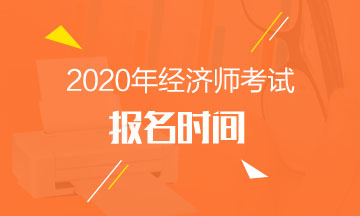 2020年经济师考试

报名时间